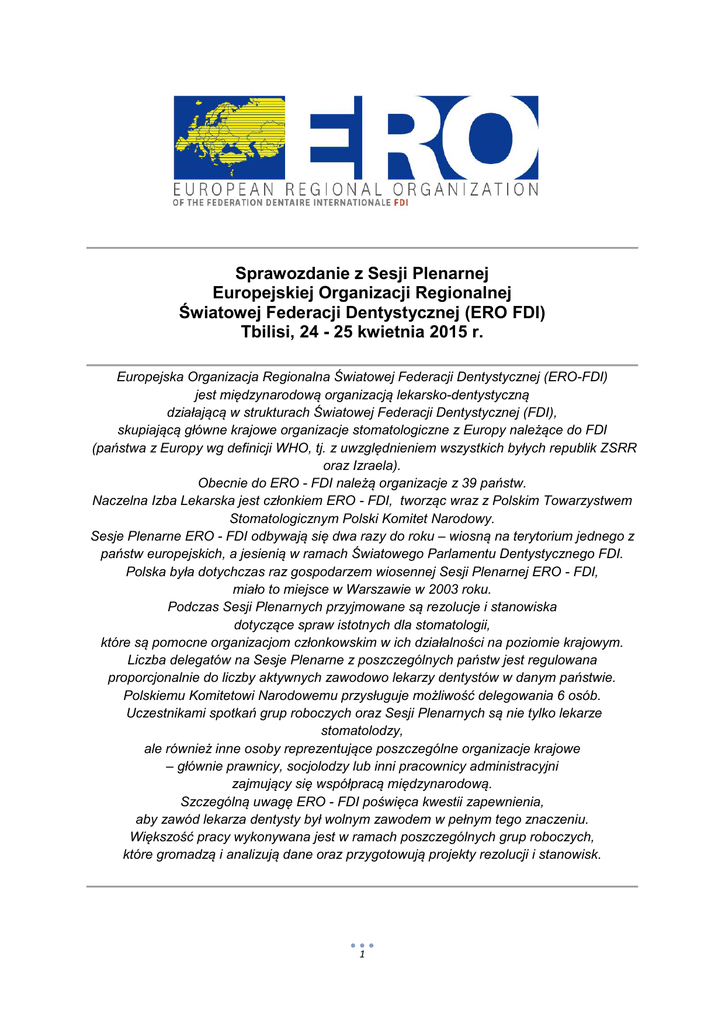 ERO
EUROPEAN REGIONAL ORGANIZATION
OF THE FEDERATION DENTAIRE INTERNATIONALE FDI

Sprawozdanie z Sesji Plenarnej
Europejskiej Organizacji Regionalnej
Światowej Federacji Dentystycznej (ERO FDI)
Tbilisi, 24 - 25 kwietnia 2015 r.

Europejska Organizacja Regionalna Światowej Federacji Dentystycznej (ERO-FDI) jest międzynarodową organizacją lekarsko-dentystyczną działającą w strukturach Światowej Federacji Dentystycznej (FDI), skupiającą główne krajowe organizacje stomatologiczne z Europy należące do FDI (państwa z Europy wg definicji WHO, tj. z uwzględnieniem wszystkich byłych republik ZSRR oraz Izraela).
Obecnie do ERO - FDI należą organizacje z 39 państw.
Naczelna Izba Lekarska jest członkiem ERO - FDI, tworząc wraz z Polskim Towarzystwem Stomatologicznym Polski Komitet Narodowy.
Sesje Plenarne ERO - FDI odbywają się dwa razy do roku – wiosną na terytorium jednego z państw europejskich, a jesienią w ramach Światowego Parlamentu Dentystycznego FDI.
Polska była dotychczas raz gospodarzem wiosennej Sesji Plenarnej ERO - FDI, miało to miejsce w Warszawie w 2003 roku.
Podczas Sesji Plenarnych przyjmowane są rezolucje i stanowiska dotyczące spraw istotnych dla stomatologii, które są pomocne organizacjom członkowskim w ich działalności na poziomie krajowym.
Liczba delegatów na Sesje Plenarne z poszczególnych państw jest regulowana proporcjonalnie do liczby aktywnych zawodowo lekarzy dentystów w danym państwie.
Polskiemu Komitetowi Narodowemu przysługuje możliwość delegowania 6 osób.
Uczestnikami spotkań grup roboczych oraz Sesji Plenarnych są nie tylko lekarze stomatolodzy, ale również inne osoby reprezentujące poszczególne organizacje krajowe – głównie prawnicy, socjolodzy lub inni pracownicy administracyjni zajmujący się współpracą międzynarodową.
Szczególną uwagę ERO - FDI poświęca kwestii zapewnienia, aby zawód lekarza dentysty był wolnym zawodem w pełnym tego znaczeniu.
Większość pracy wykonywana jest w ramach poszczególnych grup roboczych, które gromadzą i analizują dane oraz przygotowują projekty rezolucji i stanowisk.

1